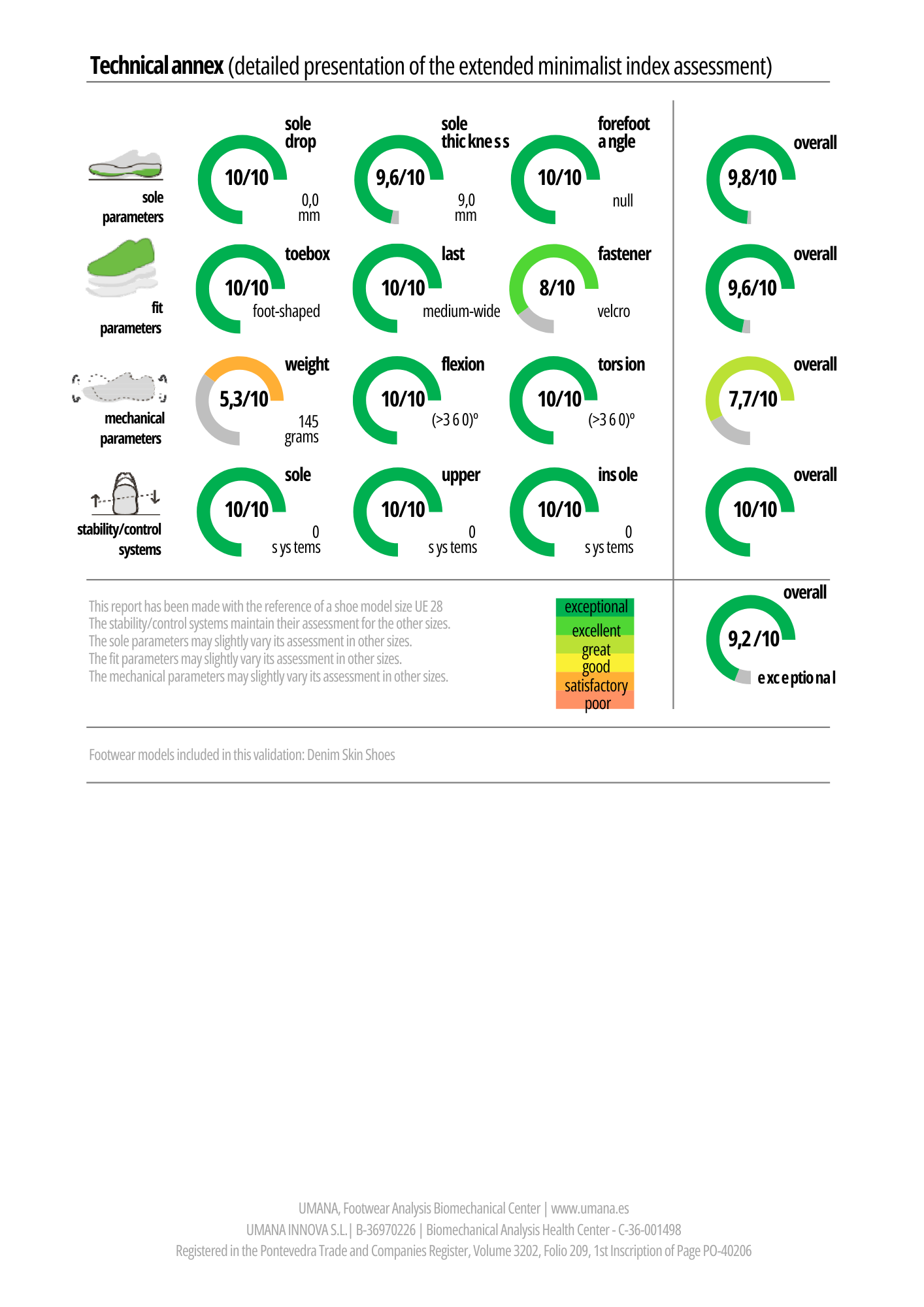 Technical annex (detailed presentation of the extended minimalist index assessment)

sole parameters

sole drop
10/10
0,0 mm

sole thickness
9,6/10
9,0 mm

forefoot angle
10/10
null

overall
9,8/10

fit parameters

toebox
10/10
foot-shaped

last
10/10
medium-wide

fastener
8/10
velcro

overall
9,6/10

mechanical parameters

weight
5,3/10
145 grams

flexion
10/10
(>360)º

torsion
10/10
(>360)º

overall
7,7/10

stability/control systems

sole
10/10
0 systems

upper
10/10
0 systems

insole
10/10
0 systems

overall
10/10

This report has been made with the reference of a shoe model size UE 28
The stability/control systems maintain their assessment for the other sizes.
The sole parameters may slightly vary its assessment in other sizes.
The fit parameters may slightly vary its assessment in other sizes.
The mechanical parameters may slightly vary its assessment in other sizes.

exceptional
excellent
great
good
satisfactory
poor

overall
9,2/10
exceptional

Footwear models included in this validation: Denim Skin Shoes

UMANA, Footwear Analysis Biomechanical Center | www.umana.es
UMANA INNOVA S.L. | B-36970226 | Biomechanical Analysis Health Center - C-36-001498
Registered in the Pontevedra Trade and Companies Register, Volume 3202, Folio 209, 1st Inscription of Page PO-40206